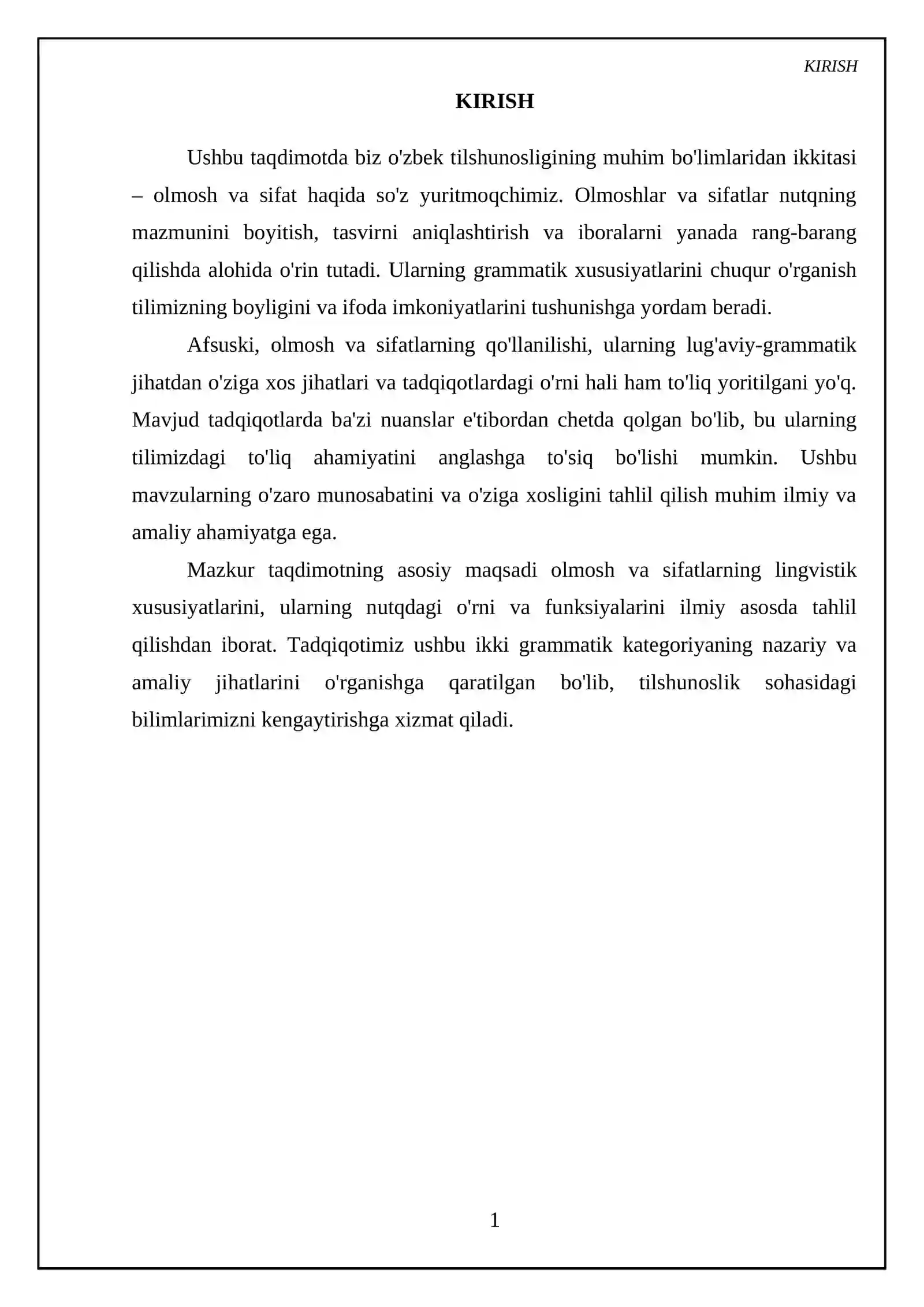 KIRISH

KIRISH

Ushbu taqdimotda biz o'zbek tilshunosligining muhim bo'limlaridan ikkitasi – olmosh va sifat haqida so'z yuritmoqchimiz. Olmoshlar va sifatlar nutqning mazmunini boyitish, tasvirni aniqlashtirish va iboralarni yanada rang-barang qilishda alohida o'rin tutadi. Ularning grammatik xususiyatlarini chuqur o'rganish tilimizning boyligini va ifoda imkoniyatlarini tushunishga yordam beradi.

Afsuski, olmosh va sifatlarning qo'llanilishi, ularning lug'aviy-grammatik jihatdan o'ziga xos jihatlari va tadqiqotlardagi o'rni hali ham to'liq yoritilgani yo'q. Mavjud tadqiqotlarda ba'zi nuanslar e'tibordan chetda qolgan bo'lib, bu ularning tilimizdagi to'liq ahamiyatini anglashga to'siq bo'lishi mumkin. Ushbu mavzularning o'zaro munosabatini va o'ziga xosligini tahlil qilish muhim ilmiy va amaliy ahamiyatga ega.

Mazkur taqdimotning asosiy maqsadi olmosh va sifatlarning lingvistik xususiyatlarini, ularning nutqdagi o'rni va funksiyalarini ilmiy asosda tahlil qilishdan iborat. Tadqiqotimiz ushbu ikki grammatik kategoriyaning nazariy va amaliy jihatlarini o'rganishga qaratilgan bo'lib, tilshunoslik sohasidagi bilimlarimizni kengaytirishga xizmat qiladi.

1